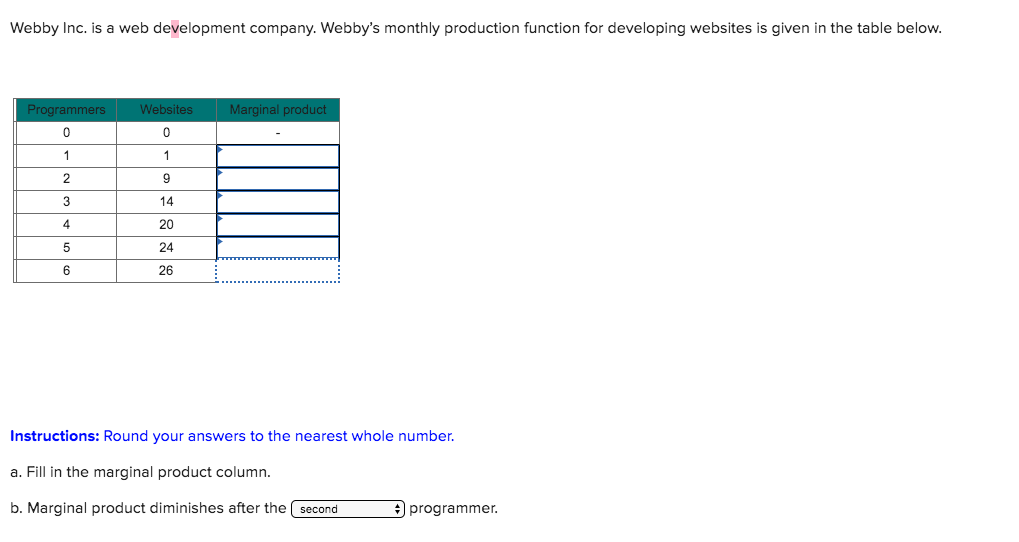 Webby Inc. is a web development company. Webby's monthly production function for developing websites is given in the table below.

| Programmers | Websites | Marginal product |
|---|---|---|
| 0 | 0 | - |
| 1 | 1 | |
| 2 | 9 | |
| 3 | 14 | |
| 4 | 20 | |
| 5 | 24 | |
| 6 | 26 | |

Instructions: Round your answers to the nearest whole number.

a. Fill in the marginal product column.

b. Marginal product diminishes after the second programmer.